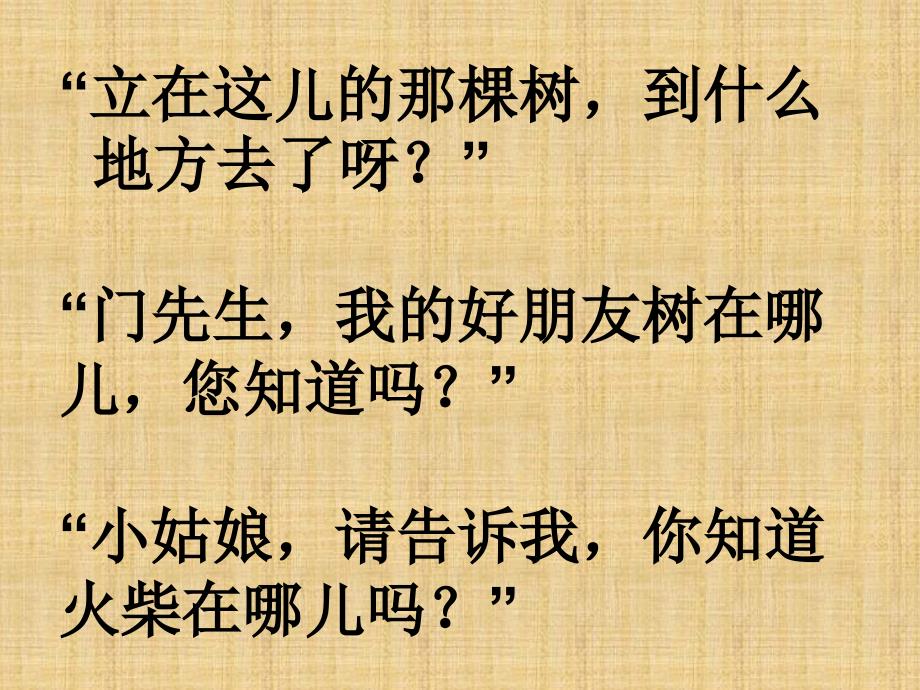 “立在这儿的那棵树，到什么地方去了呀？”

“门先生，我的好朋友树在哪儿，您知道吗？”

“小姑娘，请告诉我，你知道火柴在哪儿吗？”